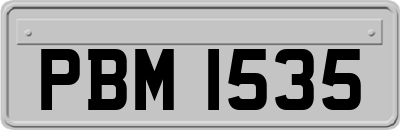 PBM 1535